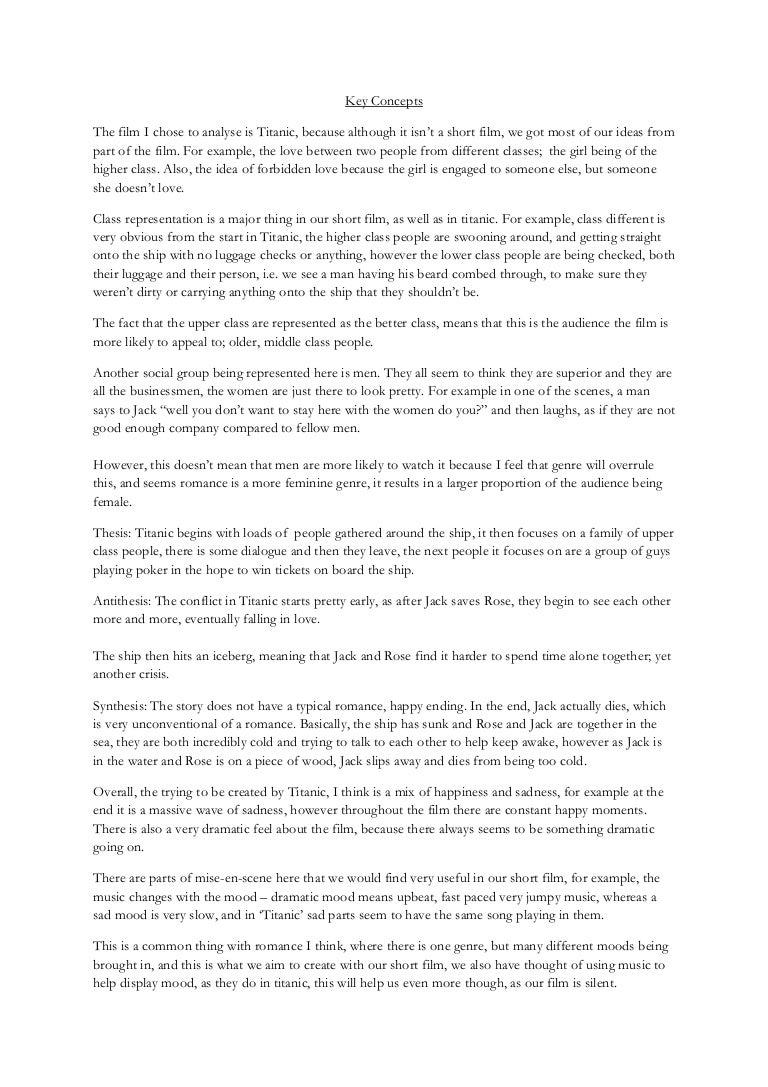 Key Concepts

The film I chose to analyse is Titanic, because although it isn't a short film, we got most of our ideas from part of the film. For example, the love between two people from different classes; the girl being of the higher class. Also, the idea of forbidden love because the girl is engaged to someone else, but someone she doesn't love.

Class representation is a major thing in our short film, as well as in titanic. For example, class different is very obvious from the start in Titanic, the higher class people are swooning around, and getting straight onto the ship with no luggage checks or anything, however the lower class people are being checked, both their luggage and their person, i.e. we see a man having his beard combed through, to make sure they weren't dirty or carrying anything onto the ship that they shouldn't be.

The fact that the upper class are represented as the better class, means that this is the audience the film is more likely to appeal to; older, middle class people.

Another social group being represented here is men. They all seem to think they are superior and they are all the businessmen, the women are just there to look pretty. For example in one of the scenes, a man says to Jack "well you don't want to stay here with the women do you?" and then laughs, as if they are not good enough company compared to fellow men.

However, this doesn't mean that men are more likely to watch it because I feel that genre will overrule this, and seems romance is a more feminine genre, it results in a larger proportion of the audience being female.

Thesis: Titanic begins with loads of people gathered around the ship, it then focuses on a family of upper class people, there is some dialogue and then they leave, the next people it focuses on are a group of guys playing poker in the hope to win tickets on board the ship.

Antithesis: The conflict in Titanic starts pretty early, as after Jack saves Rose, they begin to see each other more and more, eventually falling in love.

The ship then hits an iceberg, meaning that Jack and Rose find it harder to spend time alone together; yet another crisis.

Synthesis: The story does not have a typical romance, happy ending. In the end, Jack actually dies, which is very unconventional of a romance. Basically, the ship has sunk and Rose and Jack are together in the sea, they are both incredibly cold and trying to talk to each other to help keep awake, however as Jack is in the water and Rose is on a piece of wood, Jack slips away and dies from being too cold.

Overall, the trying to be created by Titanic, I think is a mix of happiness and sadness, for example at the end it is a massive wave of sadness, however throughout the film there are constant happy moments. There is also a very dramatic feel about the film, because there always seems to be something dramatic going on.

There are parts of mise-en-scene here that we would find very useful in our short film, for example, the music changes with the mood – dramatic mood means upbeat, fast paced very jumpy music, whereas a sad mood is very slow, and in 'Titanic' sad parts seem to have the same song playing in them.

This is a common thing with romance I think, where there is one genre, but many different moods being brought in, and this is what we aim to create with our short film, we also have thought of using music to help display mood, as they do in titanic, this will help us even more though, as our film is silent.